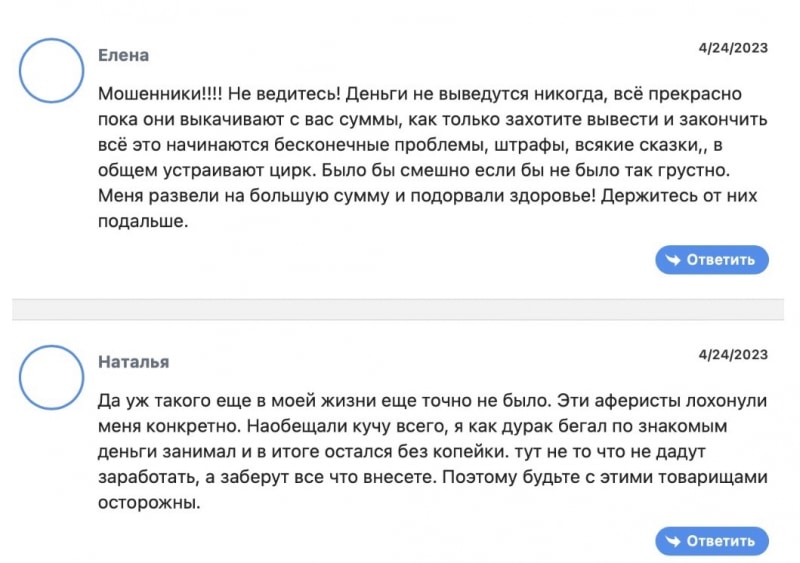 Елена

4/24/2023

Мошенники!!!! Не ведитесь! Деньги не выведутся никогда, всё прекрасно пока они выкачивают с вас суммы, как только захотите вывести и закончить всё это начинаются бесконечные проблемы, штрафы, всякие сказки,, в общем устраивают цирк. Было бы смешно если бы не было так грустно. Меня развели на большую сумму и подорвали здоровье! Держитесь от них подальше.

Ответить

Наталья

4/24/2023

Да уж такого еще в моей жизни еще точно не было. Эти аферисты лохонули меня конкретно. Наобещали кучу всего, я как дурак бегал по знакомым деньги занимал и в итоге остался без копейки. тут не то что не дадут заработать, а заберут все что внесете. Поэтому будьте с этими товарищами осторожны.

Ответить